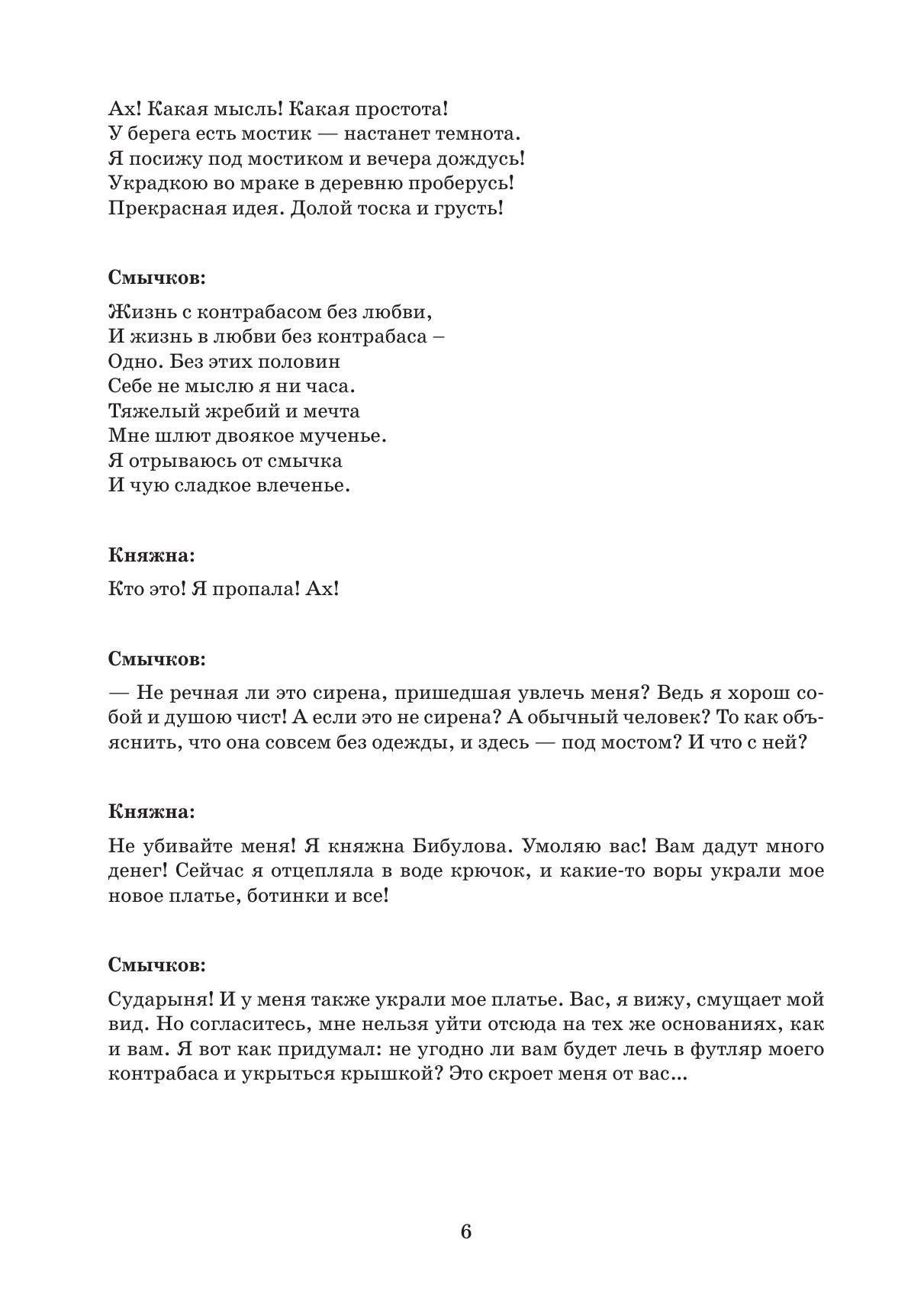 Ах! Какая мысль! Какая простота!
У берега есть мостик — настанет темнота.
Я посижу под мостиком и вечера дождусь!
Украдкою во мраке в деревню проберусь!
Прекрасная идея. Долой тоска и грусть!

Смычков:

Жизнь с контрабасом без любви,
И жизнь в любви без контрабаса –
Одно. Без этих половин
Себе не мыслю я ни часа.
Тяжелый жребий и мечта
Мне шлют двоякое мученье.
Я отрываюсь от смычка
И чую сладкое влеченье.

Княжна:

Кто это! Я пропала! Ах!

Смычков:

— Не речная ли это сирена, пришедшая увлечь меня? Ведь я хорош собой и душою чист! А если это не сирена? А обычный человек? То как объяснить, что она совсем без одежды, и здесь — под мостом? И что с ней?

Княжна:

Не убивайте меня! Я княжна Бибулова. Умоляю вас! Вам дадут много денег! Сейчас я отцепляла в воде крючок, и какие-то воры украли мое новое платье, ботинки и все!

Смычков:

Сударыня! И у меня также украли мое платье. Вас, я вижу, смущает мой вид. Но согласитесь, мне нельзя уйти отсюда на тех же основаниях, как и вам. Я вот как придумал: не угодно ли вам будет лечь в футляр моего контрабаса и укрыться крышкой? Это скроет меня от вас...

6